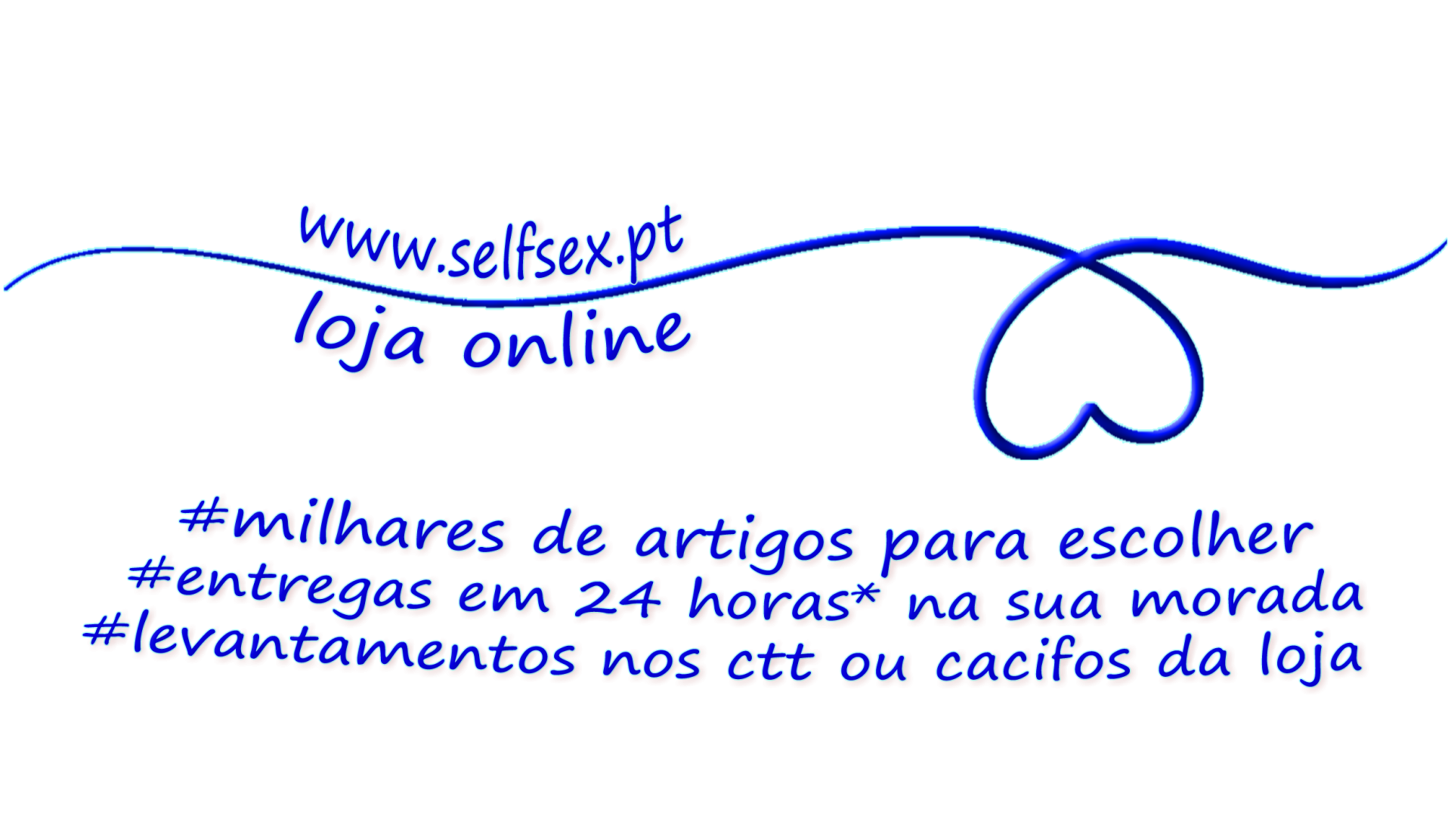 www.selfsex.pt
loja online

#milhares de artigos para escolher
#entregas em 24 horas* na sua morada
#levantamentos nos ctt ou cacifos da loja